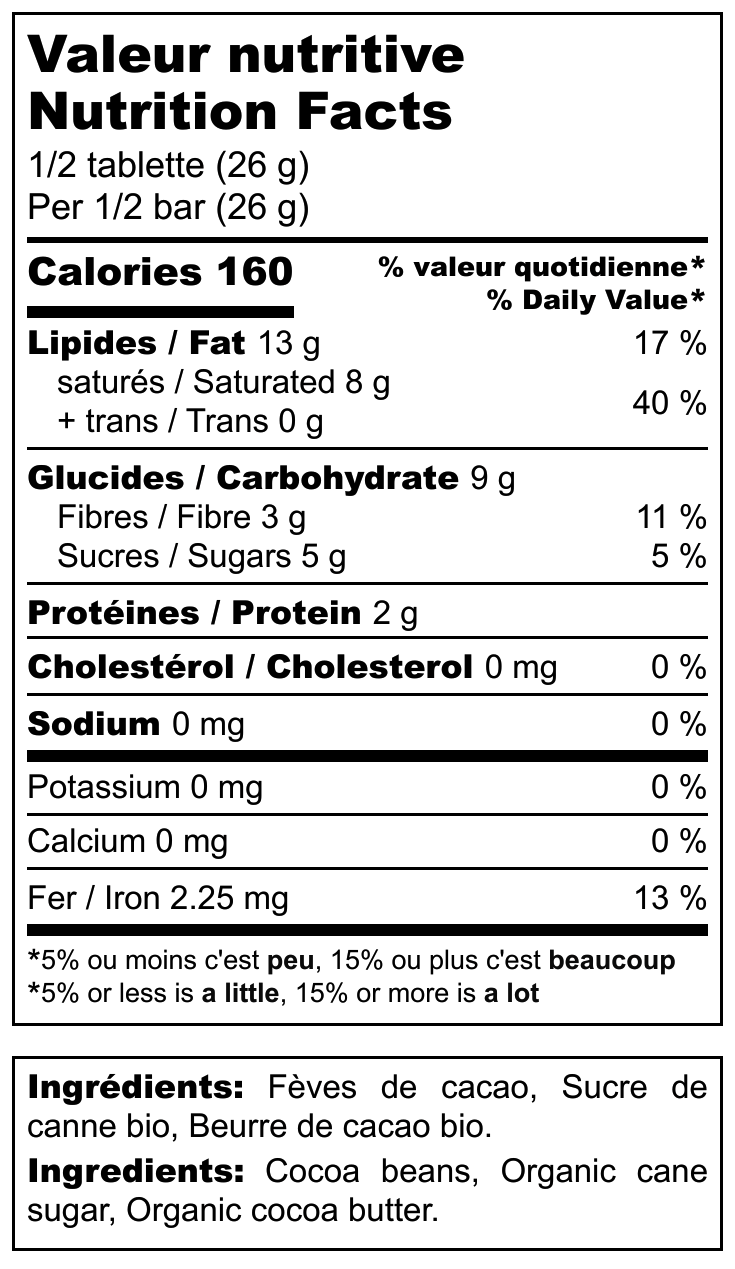 Valeur nutritive
Nutrition Facts
1/2 tablette (26 g)
Per 1/2 bar (26 g)

Calories 160
% valeur quotidienne*
% Daily Value*

Lipides / Fat 13 g 17 %
saturés / Saturated 8 g
+ trans / Trans 0 g 40 %

Glucides / Carbohydrate 9 g
Fibres / Fibre 3 g 11 %
Sucres / Sugars 5 g 5 %

Protéines / Protein 2 g

Cholestérol / Cholesterol 0 mg 0 %

Sodium 0 mg 0 %

Potassium 0 mg 0 %

Calcium 0 mg 0 %

Fer / Iron 2.25 mg 13 %

*5% ou moins c'est peu, 15% ou plus c'est beaucoup
*5% or less is a little, 15% or more is a lot

Ingrédients: Fèves de cacao, Sucre de canne bio, Beurre de cacao bio.

Ingredients: Cocoa beans, Organic cane sugar, Organic cocoa butter.